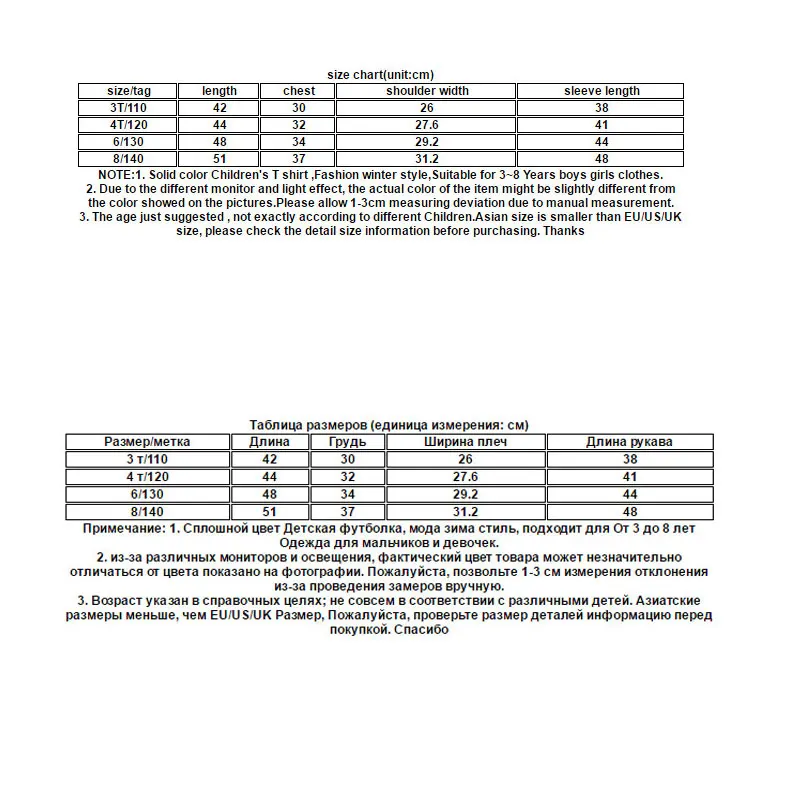 size chart(unit:cm)

| size/tag | length | chest | shoulder width | sleeve length |
|---|---|---|---|---|
| 3T/110 | 42 | 30 | 26 | 38 |
| 4T/120 | 44 | 32 | 27.6 | 41 |
| 6/130 | 48 | 34 | 29.2 | 44 |
| 8/140 | 51 | 37 | 31.2 | 48 |

NOTE:1. Solid color Children's T shirt ,Fashion winter style,Suitable for 3~8 Years boys girls clothes.
2. Due to the different monitor and light effect, the actual color of the item might be slightly different from the color showed on the pictures.Please allow 1-3cm measuring deviation due to manual measurement.
3. The age just suggested , not exactly according to different Children.Asian size is smaller than EU/US/UK size, please check the detail size information before purchasing. Thanks

Таблица размеров (единица измерения: см)

| Размер/метка | Длина | Грудь | Ширина плеч | Длина рукава |
|---|---|---|---|---|
| 3 т/110 | 42 | 30 | 26 | 38 |
| 4 т/120 | 44 | 32 | 27.6 | 41 |
| 6/130 | 48 | 34 | 29.2 | 44 |
| 8/140 | 51 | 37 | 31.2 | 48 |

Примечание: 1. Сплошной цвет Детская футболка, мода зима стиль, подходит для От 3 до 8 лет Одежда для мальчиков и девочек.
2. из-за различных мониторов и освещения, фактический цвет товара может незначительно отличаться от цвета показано на фотографии. Пожалуйста, позвольте 1-3 см измерения отклонения из-за проведения замеров вручную.
3. Возраст указан в справочных целях; не совсем в соответствии с различными детей. Азиатские размеры меньше, чем EU/US/UK Размер, Пожалуйста, проверьте размер деталей информацию перед покупкой. Спасибо